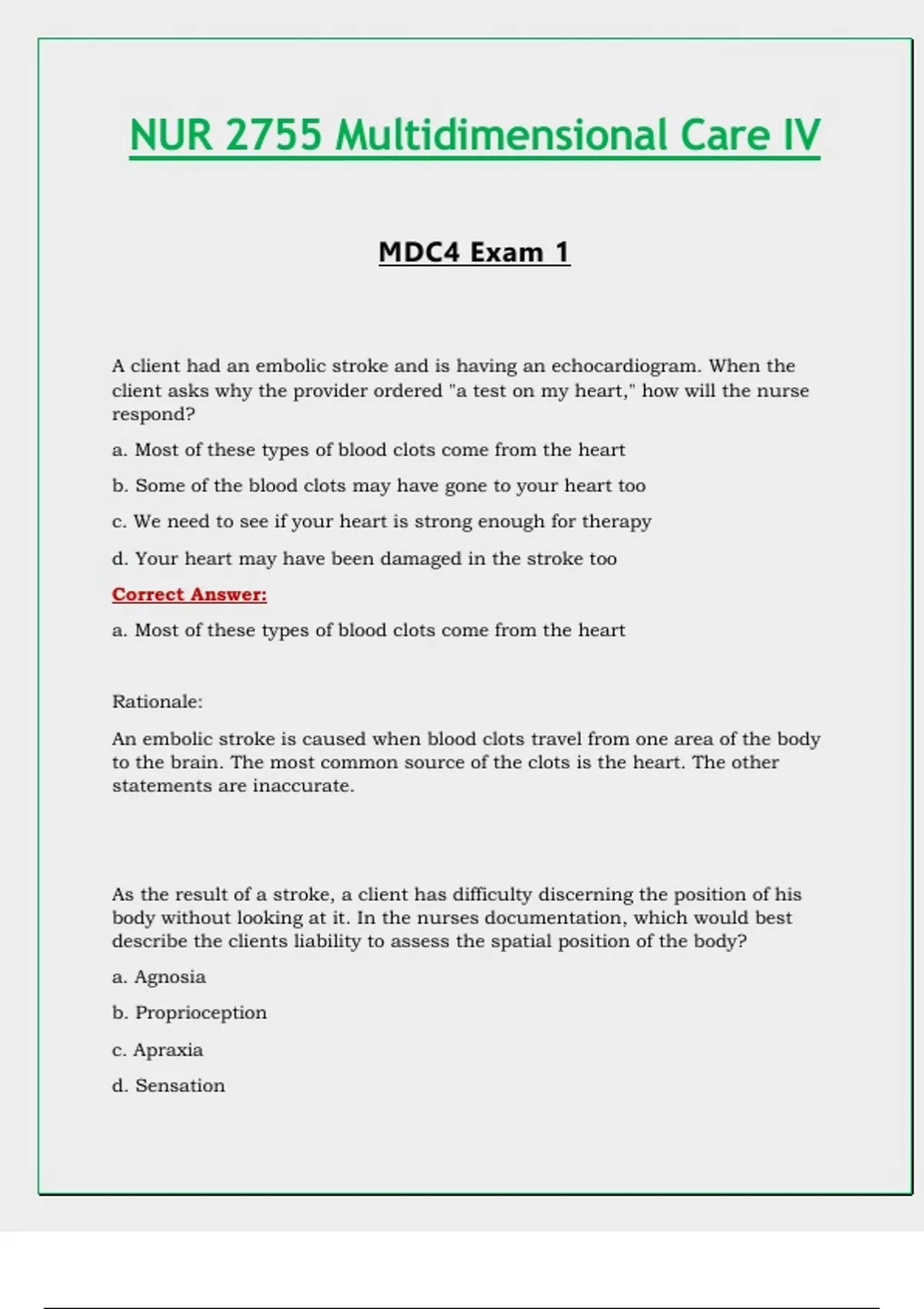 NUR 2755 Multidimensional Care IV

MDC4 Exam 1

A client had an embolic stroke and is having an echocardiogram. When the client asks why the provider ordered "a test on my heart," how will the nurse respond?

a. Most of these types of blood clots come from the heart

b. Some of the blood clots may have gone to your heart too

c. We need to see if your heart is strong enough for therapy

d. Your heart may have been damaged in the stroke too

Correct Answer:

a. Most of these types of blood clots come from the heart

Rationale:

An embolic stroke is caused when blood clots travel from one area of the body to the brain. The most common source of the clots is the heart. The other statements are inaccurate.

As the result of a stroke, a client has difficulty discerning the position of his body without looking at it. In the nurses documentation, which would best describe the clients liability to assess the spatial position of the body?

a. Agnosia

b. Proprioception

c. Apraxia

d. Sensation